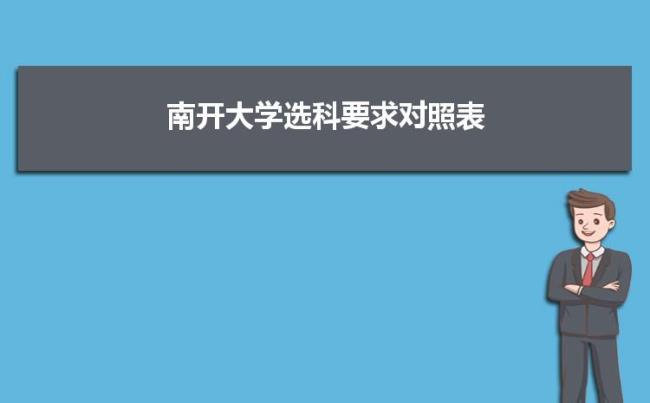 南开大学选科要求对照表